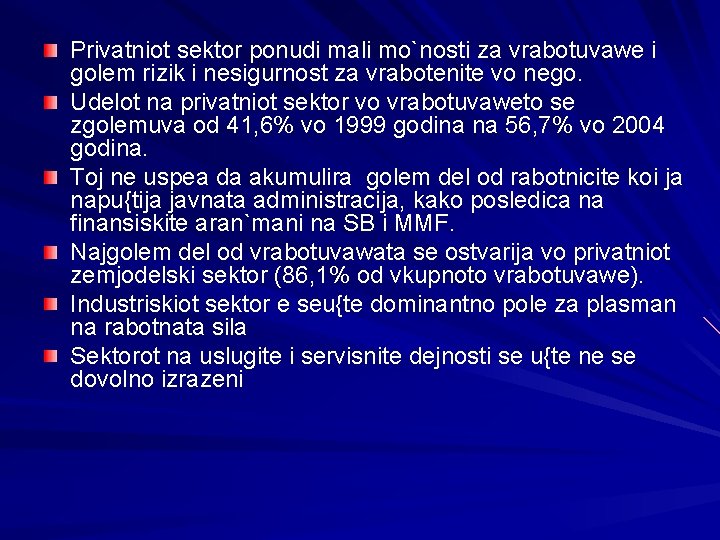 Privatniot sektor ponudi mali mo`nosti za vrabotuvawe i golem rizik i nesigurnost za vrabotenite vo nego.

Udelot na privatniot sektor vo vrabotuvaweto se zgolemuva od 41,6% vo 1999 godina na 56,7% vo 2004 godina.

Toj ne uspea da akumulira golem del od rabotnicite koi ja napu{tija javnata administracija, kako posledica na finansiskite aran`mani na SB i MMF.

Najgolem del od vrabotuvawata se ostvarija vo privatniot zemjodelski sektor (86,1% od vkupnoto vrabotuvawe).

Industriskiot sektor e seu{te dominantno pole za plasman na rabotnata sila

Sektorot na uslugite i servisnite dejnosti se u{te ne se dovolno izrazeni